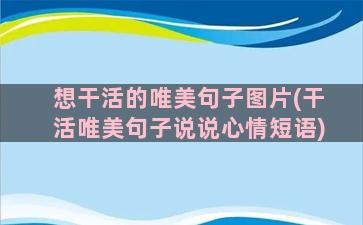 想干活的唯美句子图片(干活唯美句子说说心情短语)